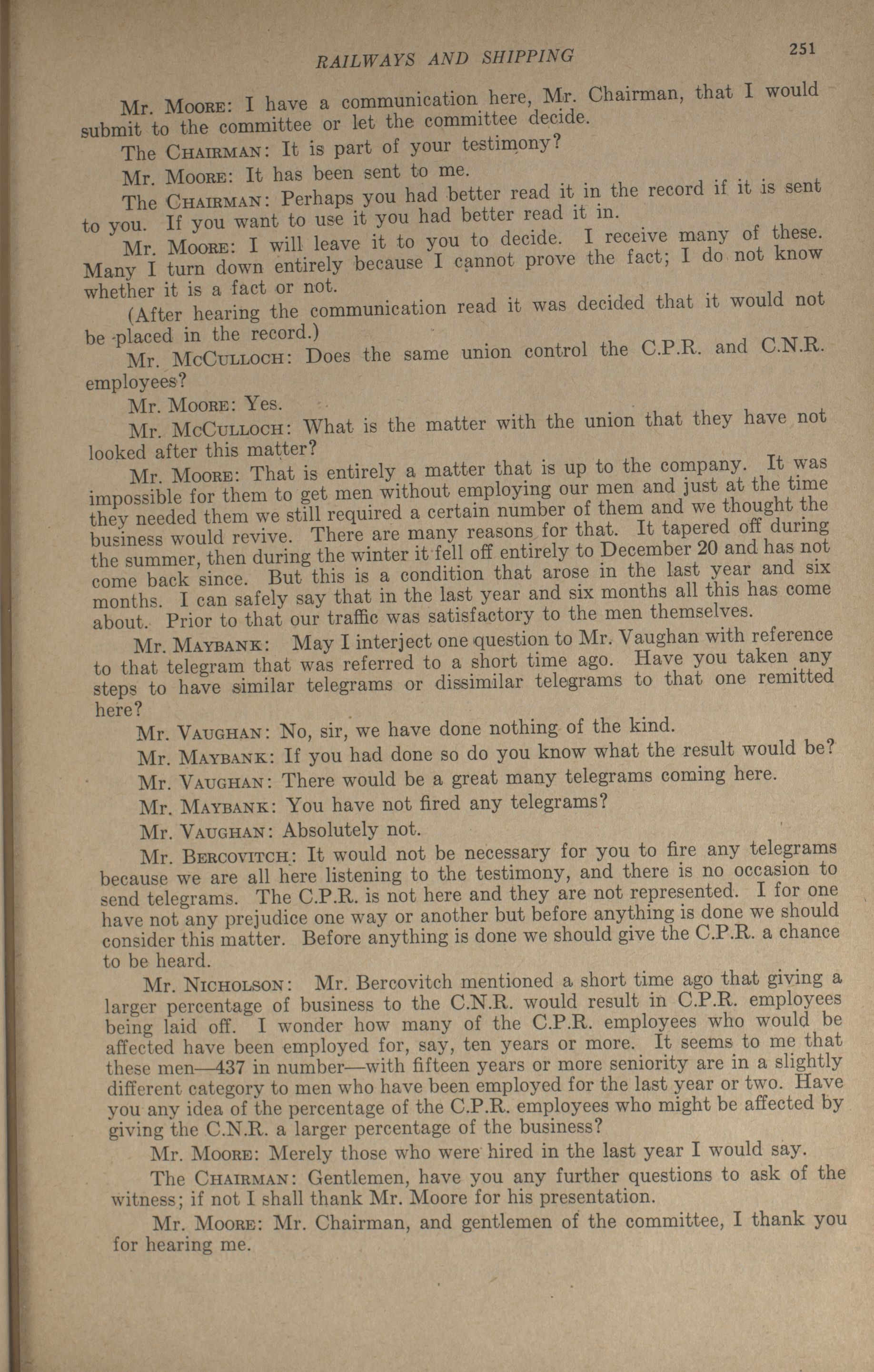 RAILWAYS AND SHIPPING 251

Mr. MOORE: I have a communication here, Mr. Chairman, that I would submit to the committee or let the committee decide.

The CHAIRMAN: It is part of your testimony?

Mr. MOORE: It has been sent to me.

The CHAIRMAN: Perhaps you had better read it in the record if it is sent to you. If you want to use it you had better read it in.

Mr. MOORE: I will leave it to you to decide. I receive many of these. Many I turn down entirely because I cannot prove the fact; I do not know whether it is a fact or not.

(After hearing the communication read it was decided that it would not be placed in the record.)

Mr. MCCULLOCH: Does the same union control the C.P.R. and C.N.R. employees?

Mr. MOORE: Yes.

Mr. MCCULLOCH: What is the matter with the union that they have not looked after this matter?

Mr. MOORE: That is entirely a matter that is up to the company. It was impossible for them to get men without employing our men and just at the time they needed them we still required a certain number of them and we thought the business would revive. There are many reasons for that. It tapered off during the summer, then during the winter it fell off entirely to December 20 and has not come back since. But this is a condition that arose in the last year and six months. I can safely say that in the last year and six months all this has come about. Prior to that our traffic was satisfactory to the men themselves.

Mr. MAYBANK: May I interject one question to Mr. Vaughan with reference to that telegram that was referred to a short time ago. Have you taken any steps to have similar telegrams or dissimilar telegrams to that one remitted here?

Mr. VAUGHAN: No, sir, we have done nothing of the kind.

Mr. MAYBANK: If you had done so do you know what the result would be?

Mr. VAUGHAN: There would be a great many telegrams coming here.

Mr. MAYBANK: You have not fired any telegrams?

Mr. VAUGHAN: Absolutely not.

Mr. BERCOVITCH: It would not be necessary for you to fire any telegrams because we are all here listening to the testimony, and there is no occasion to send telegrams. The C.P.R. is not here and they are not represented. I for one have not any prejudice one way or another but before anything is done we should consider this matter. Before anything is done we should give the C.P.R. a chance to be heard.

Mr. NICHOLSON: Mr. Bercovitch mentioned a short time ago that giving a larger percentage of business to the C.N.R. would result in C.P.R. employees being laid off. I wonder how many of the C.P.R. employees who would be affected have been employed for, say, ten years or more. It seems to me that these men—437 in number—with fifteen years or more seniority are in a slightly different category to men who have been employed for the last year or two. Have you any idea of the percentage of the C.P.R. employees who might be affected by giving the C.N.R. a larger percentage of the business?

Mr. MOORE: Merely those who were hired in the last year I would say.

The CHAIRMAN: Gentlemen, have you any further questions to ask of the witness; if not I shall thank Mr. Moore for his presentation.

Mr. MOORE: Mr. Chairman, and gentlemen of the committee, I thank you for hearing me.